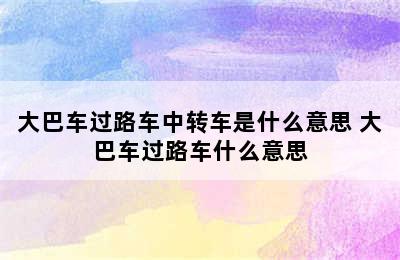 大巴车过路车中转车是什么意思 大巴车过路车什么意思